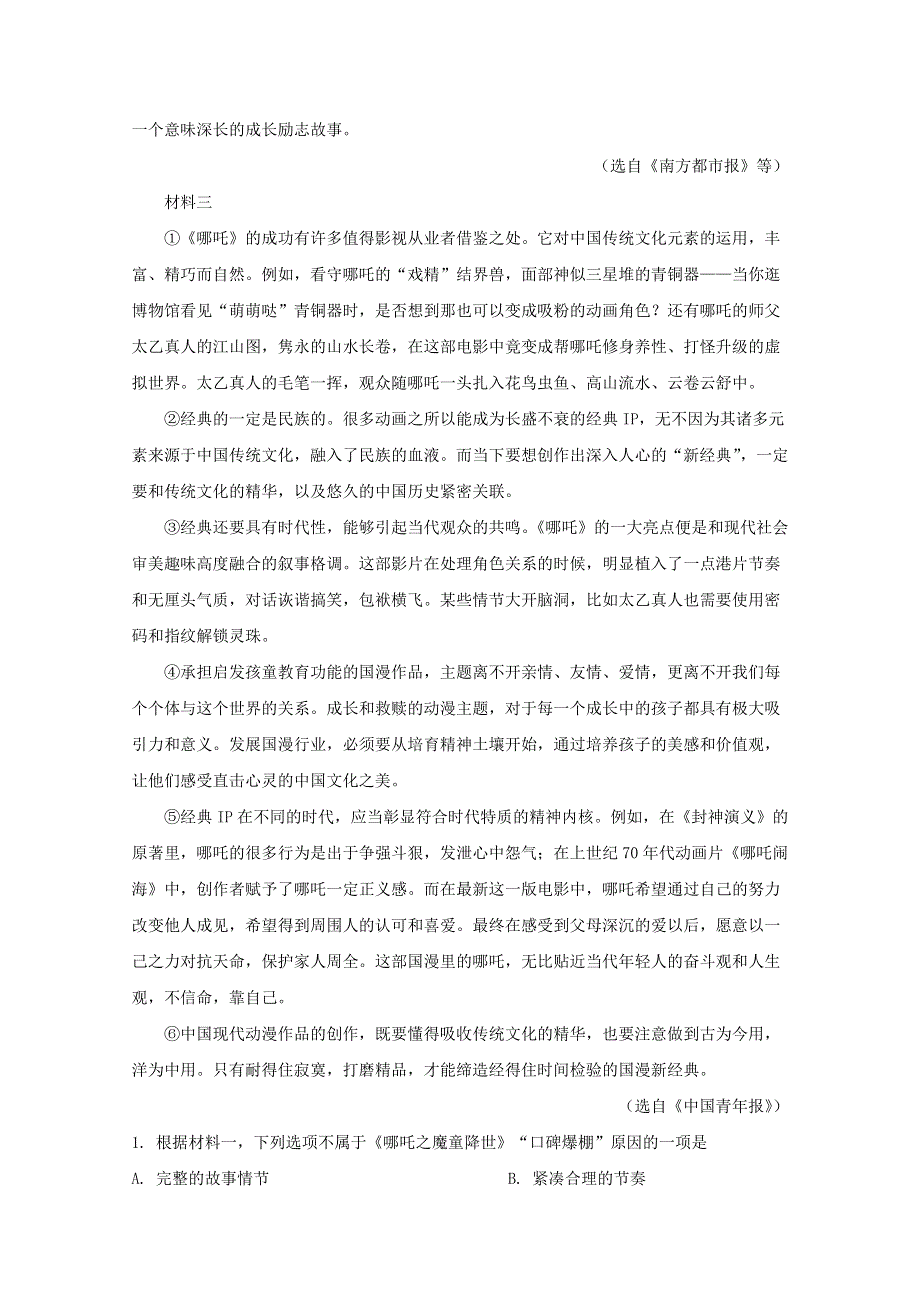 一个意味深长的成长励志故事。

（选自《南方都市报》等）

材料三

①《哪吒》的成功有许多值得影视从业者借鉴之处。它对中国传统文化元素的运用，丰富、精巧而自然。例如，看守哪吒的“戏精”结界兽，面部神似三星堆的青铜器——当你逛博物馆看见“萌萌哒”青铜器时，是否想到那也可以变成吸粉的动画角色？还有哪吒的师父太乙真人的江山图，隽永的山水长卷，在这部电影中竟变成帮哪吒修身养性、打怪升级的虚拟世界。太乙真人的毛笔一挥，观众随哪吒一头扎入花鸟虫鱼、高山流水、云卷云舒中。

②经典的一定是民族的。很多动画之所以能成为长盛不衰的经典 IP，无不因为其诸多元素来源于中国传统文化，融入了民族的血液。而当下要想创作出深入人心的“新经典”，一定要和传统文化的精华，以及悠久的中国历史紧密关联。

③经典还要具有时代性，能够引起当代观众的共鸣。《哪吒》的一大亮点便是和现代社会审美趣味高度融合的叙事格调。这部影片在处理角色关系的时候，明显植入了一点港片节奏和无厘头气质，对话诙谐搞笑，包袱横飞。某些情节大开脑洞，比如太乙真人也需要使用密码和指纹解锁灵珠。

④承担启发孩童教育功能的国漫作品，主题离不开亲情、友情、爱情，更离不开我们每个个体与这个世界的关系。成长和救赎的动漫主题，对于每一个成长中的孩子都具有极大吸引力和意义。发展国漫行业，必须要从培育精神土壤开始，通过培养孩子的美感和价值观，让他们感受直击心灵的中国文化之美。

⑤经典 IP 在不同的时代，应当彰显符合时代特质的精神内核。例如，在《封神演义》的原著里，哪吒的很多行为是出于争强斗狠，发泄心中怨气；在上世纪 70 年代动画片《哪吒闹海》中，创作者赋予了哪吒一定正义感。而在最新这一版电影中，哪吒希望通过自己的努力改变他人成见，希望得到周围人的认可和喜爱。最终在感受到父母深沉的爱以后，愿意以一己之力对抗天命，保护家人周全。这部国漫里的哪吒，无比贴近当代年轻人的奋斗观和人生观，不信命，靠自己。

⑥中国现代动漫作品的创作，既要懂得吸收传统文化的精华，也要注意做到古为今用，洋为中用。只有耐得住寂寞，打磨精品，才能缔造经得住时间检验的国漫新经典。

（选自《中国青年报》）

1. 根据材料一，下列选项不属于《哪吒之魔童降世》“口碑爆棚”原因的一项是

A. 完整的故事情节

B. 紧凑合理的节奏